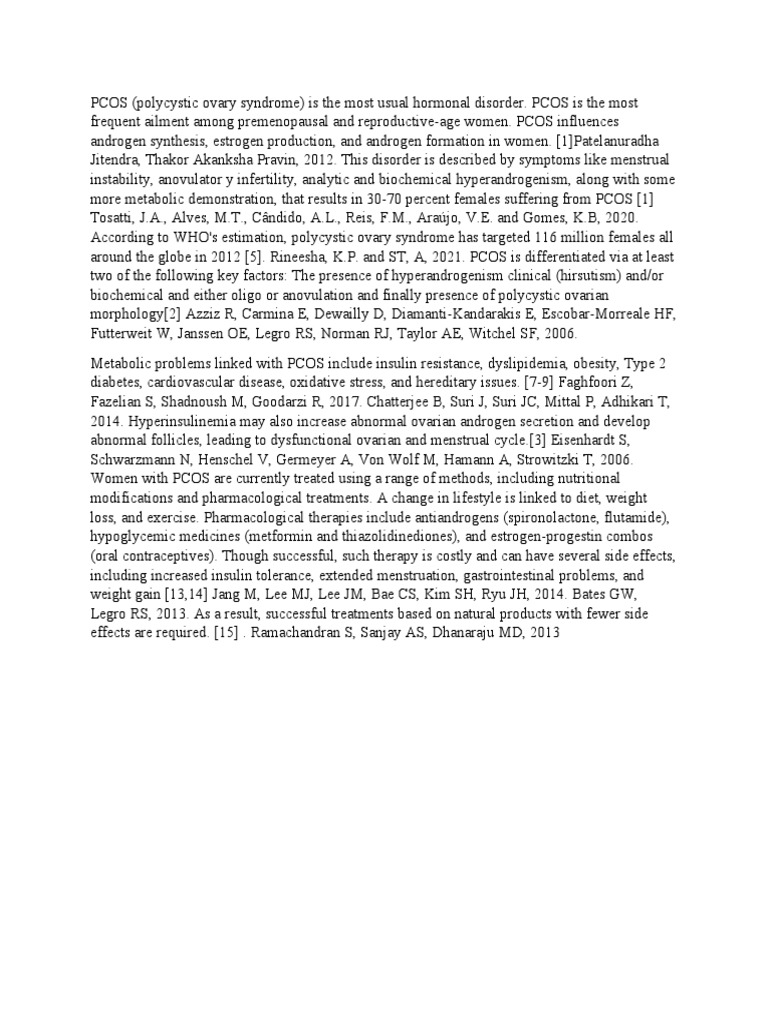 PCOS (polycystic ovary syndrome) is the most usual hormonal disorder. PCOS is the most frequent ailment among premenopausal and reproductive-age women. PCOS influences androgen synthesis, estrogen production, and androgen formation in women. [1]Patelanuradha Jitendra, Thakor Akanksha Pravin, 2012. This disorder is described by symptoms like menstrual instability, anovulator y infertility, analytic and biochemical hyperandrogenism, along with some more metabolic demonstration, that results in 30-70 percent females suffering from PCOS [1] Tosatti, J.A., Alves, M.T., Cândido, A.L., Reis, F.M., Araújo, V.E. and Gomes, K.B, 2020. According to WHO's estimation, polycystic ovary syndrome has targeted 116 million females all around the globe in 2012 [5]. Rineesha, K.P. and ST, A, 2021. PCOS is differentiated via at least two of the following key factors: The presence of hyperandrogenism clinical (hirsutism) and/or biochemical and either oligo or anovulation and finally presence of polycystic ovarian morphology[2] Azziz R, Carmina E, Dewailly D, Diamanti-Kandarakis E, Escobar-Morreale HF, Futterweit W, Janssen OE, Legro RS, Norman RJ, Taylor AE, Witchel SF, 2006.

Metabolic problems linked with PCOS include insulin resistance, dyslipidemia, obesity, Type 2 diabetes, cardiovascular disease, oxidative stress, and hereditary issues. [7-9] Faghfoori Z, Fazelian S, Shadnoush M, Goodarzi R, 2017. Chatterjee B, Suri J, Suri JC, Mittal P, Adhikari T, 2014. Hyperinsulinemia may also increase abnormal ovarian androgen secretion and develop abnormal follicles, leading to dysfunctional ovarian and menstrual cycle.[3] Eisenhardt S, Schwarzmann N, Henschel V, Germeyer A, Von Wolf M, Hamann A, Strowitzki T, 2006. Women with PCOS are currently treated using a range of methods, including nutritional modifications and pharmacological treatments. A change in lifestyle is linked to diet, weight loss, and exercise. Pharmacological therapies include antiandrogens (spironolactone, flutamide), hypoglycemic medicines (metformin and thiazolidinediones), and estrogen-progestin combos (oral contraceptives). Though successful, such therapy is costly and can have several side effects, including increased insulin tolerance, extended menstruation, gastrointestinal problems, and weight gain [13,14] Jang M, Lee MJ, Lee JM, Bae CS, Kim SH, Ryu JH, 2014. Bates GW, Legro RS, 2013. As a result, successful treatments based on natural products with fewer side effects are required. [15] . Ramachandran S, Sanjay AS, Dhanaraju MD, 2013